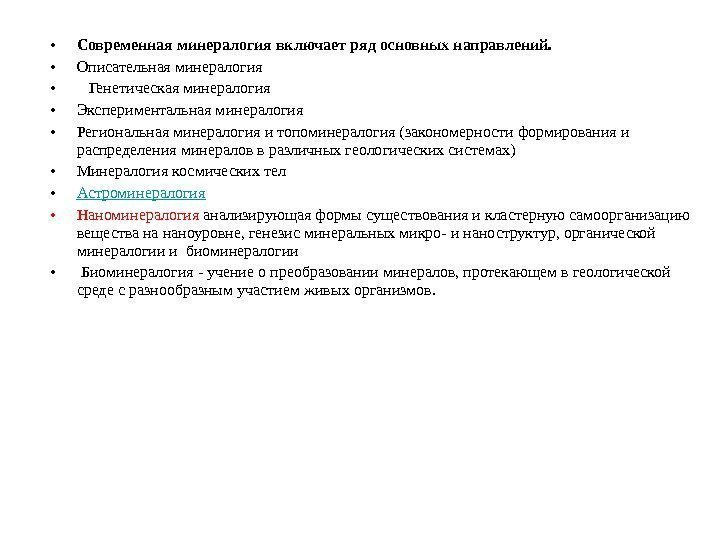 • Современная минералогия включает ряд основных направлений.
• Описательная минералогия
• Генетическая минералогия
• Экспериментальная минералогия
• Региональная минералогия и топоминералогия (закономерности формирования и распределения минералов в различных геологических системах)
• Минералогия космических тел
• Астроминералогия
• Наноминералогия анализирующая формы существования и кластерную самоорганизацию вещества на наноуровне, генезис минеральных микро- и наноструктур, органической минералогии и биоминералогии
• Биоминералогия - учение о преобразовании минералов, протекающем в геологической среде с разнообразным участием живых организмов.